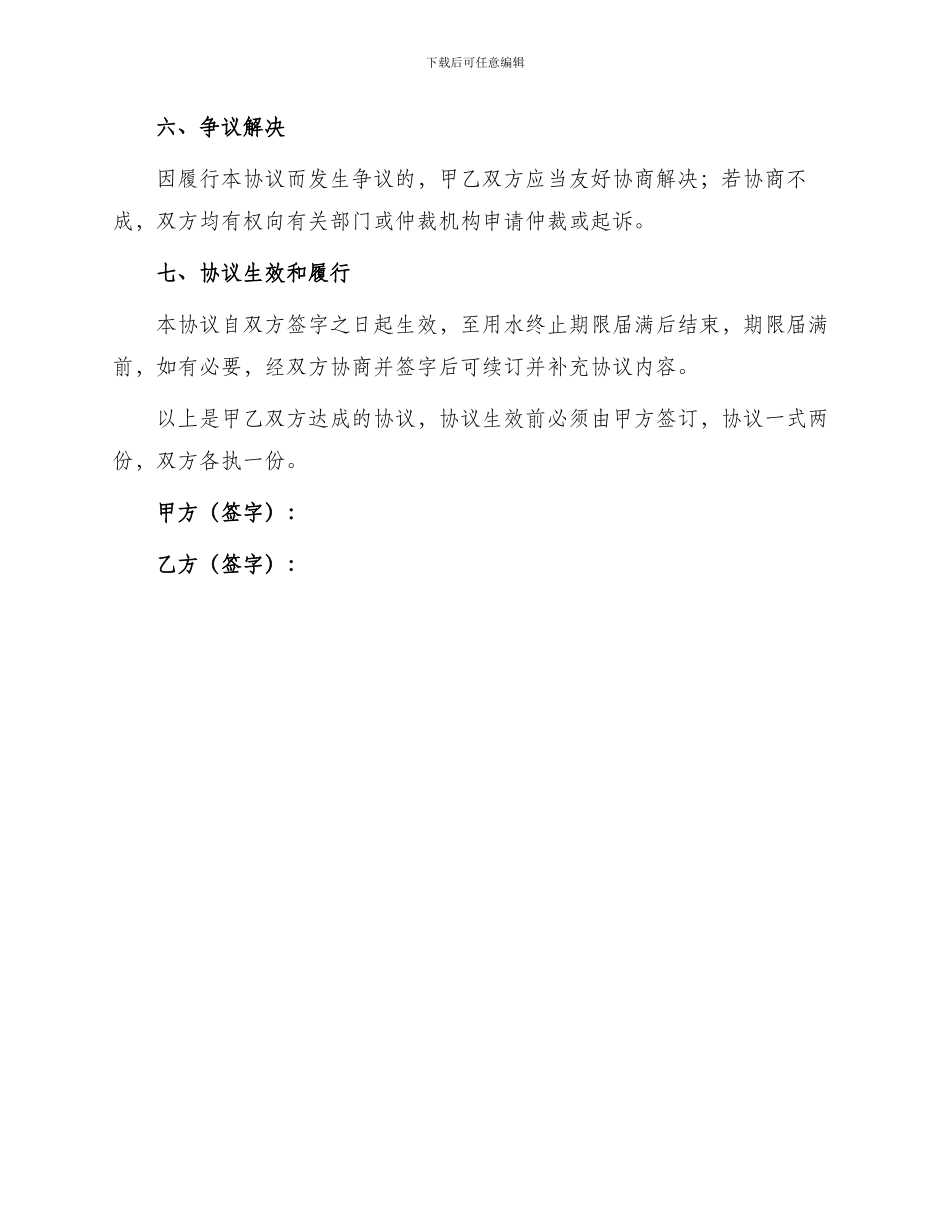 下载后可任意编辑

六、争议解决

因履行本协议而发生争议的，甲乙双方应当友好协商解决；若协商不成，双方均有权向有关部门或仲裁机构申请仲裁或起诉。

七、协议生效和履行

本协议自双方签字之日起生效，至用水终止期限届满后结束，期限届满前，如有必要，经双方协商并签字后可续订并补充协议内容。

以上是甲乙双方达成的协议，协议生效前必须由甲方签订，协议一式两份，双方各执一份。

甲方（签字）：

乙方（签字）：